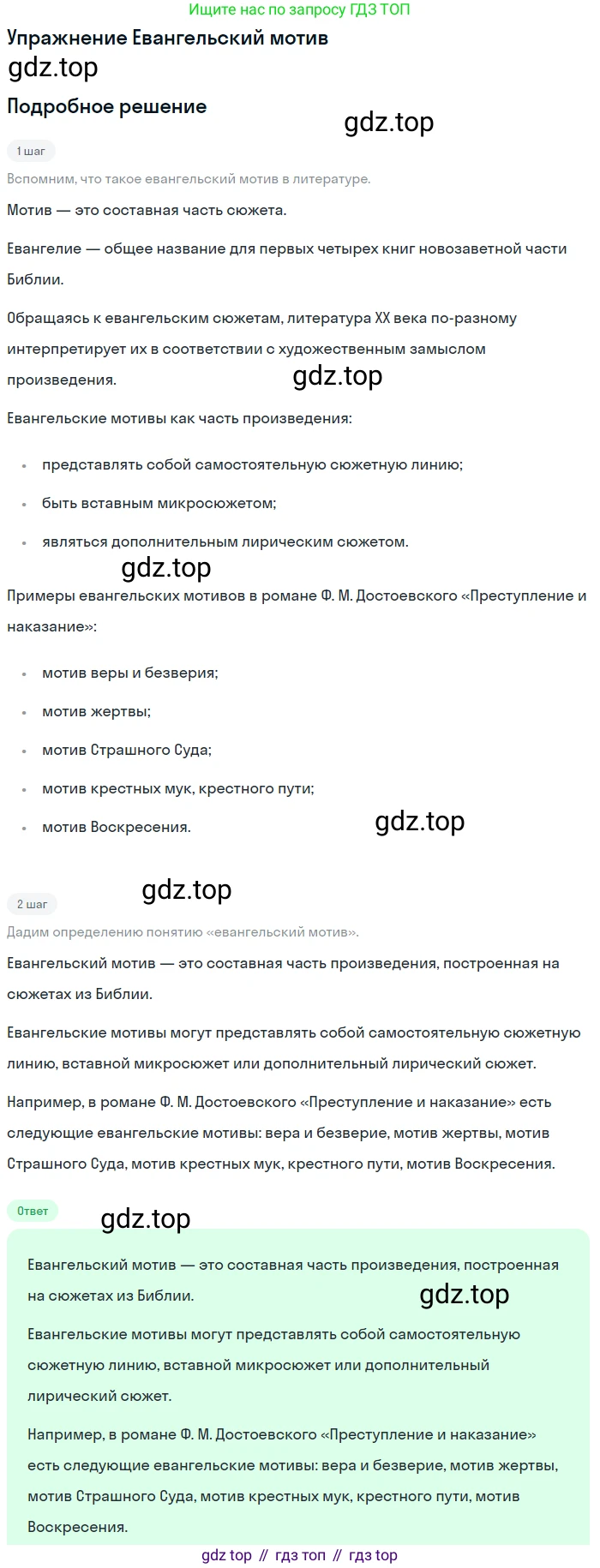 Ищите нас по запросу ГДЗ ТОП

Упражнение Евангельский мотив

gdz.top

Подробное решение

gdz.top

1 шаг

Вспомним, что такое евангельский мотив в литературе.

Мотив — это составная часть сюжета.

Евангелие — общее название для первых четырех книг новозаветной части Библии.

Обращаясь к евангельским сюжетам, литература XX века по-разному интерпретирует их в соответствии с художественным замыслом произведения.

gdz.top

Евангельские мотивы как часть произведения:

- представлять собой самостоятельную сюжетную линию;
- быть вставным микросюжетом;
- являться дополнительным лирическим сюжетом.

gdz.top

Примеры евангельских мотивов в романе Ф. М. Достоевского «Преступление и наказание»:

- мотив веры и безверия;
- мотив жертвы;
- мотив Страшного Суда;
- мотив крестных мук, крестного пути;
- мотив Воскресения.

gdz.top

gdz.top

2 шаг

Дадим определению понятию «евангельский мотив».

Евангельский мотив — это составная часть произведения, построенная на сюжетах из Библии.

Евангельские мотивы могут представлять собой самостоятельную сюжетную линию, вставной микросюжет или дополнительный лирический сюжет.

Например, в романе Ф. М. Достоевского «Преступление и наказание» есть следующие евангельские мотивы: вера и безверие, мотив жертвы, мотив Страшного Суда, мотив крестных мук, крестного пути, мотив Воскресения.

Ответ

gdz.top

Евангельский мотив — это составная часть произведения, построенная на сюжетах из Библии.

gdz.top

Евангельские мотивы могут представлять собой самостоятельную сюжетную линию, вставной микросюжет или дополнительный лирический сюжет.

Например, в романе Ф. М. Достоевского «Преступление и наказание» есть следующие евангельские мотивы: вера и безверие, мотив жертвы, мотив Страшного Суда, мотив крестных мук, крестного пути, мотив Воскресения.

gdz top // гдз топ // гдз top